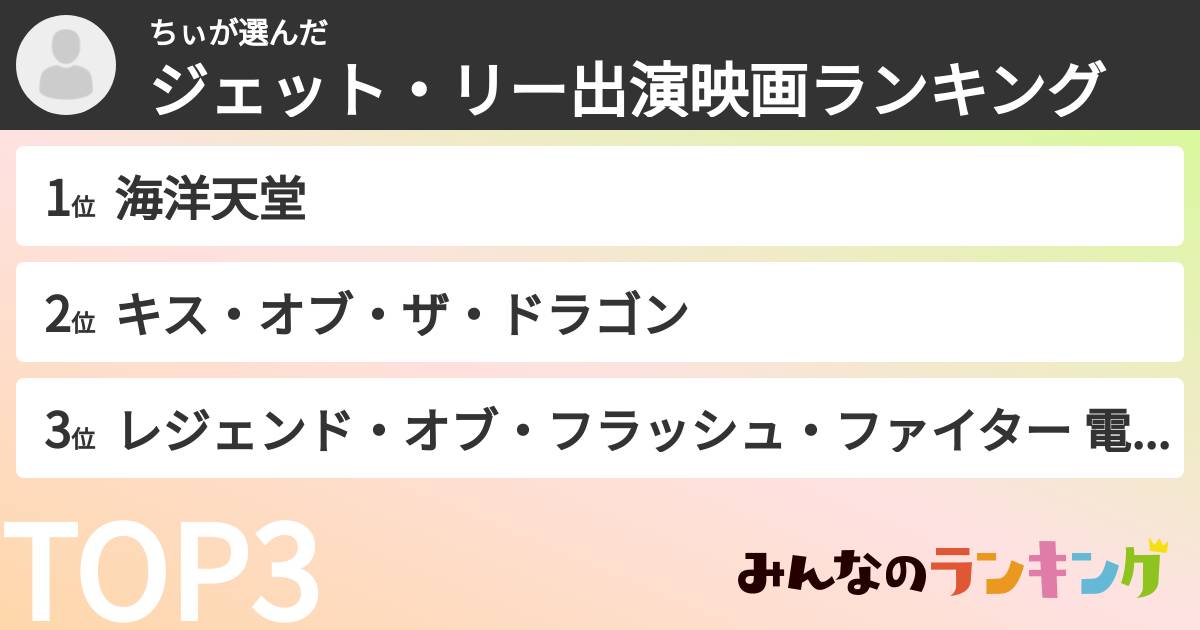 ちぃが選んだ
ジェット・リー出演映画ランキング

1位 海洋天堂

2位 キス・オブ・ザ・ドラゴン

3位 レジェンド・オブ・フラッシュ・ファイター 電...

TOP3

みんなのランキング